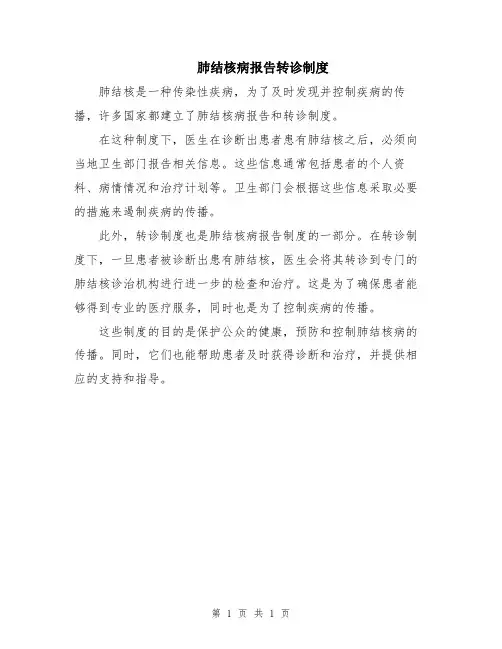 肺结核病报告转诊制度

肺结核是一种传染性疾病，为了及时发现并控制疾病的传播，许多国家都建立了肺结核病报告和转诊制度。

在这种制度下，医生在诊断出患者患有肺结核之后，必须向当地卫生部门报告相关信息。这些信息通常包括患者的个人资料、病情情况和治疗计划等。卫生部门会根据这些信息采取必要的措施来遏制疾病的传播。

此外，转诊制度也是肺结核病报告制度的一部分。在转诊制度下，一旦患者被诊断出患有肺结核，医生会将其转诊到专门的肺结核诊治机构进行进一步的检查和治疗。这是为了确保患者能够得到专业的医疗服务，同时也是为了控制疾病的传播。

这些制度的目的是保护公众的健康，预防和控制肺结核病的传播。同时，它们也能帮助患者及时获得诊断和治疗，并提供相应的支持和指导。

第 1 页 共 1 页